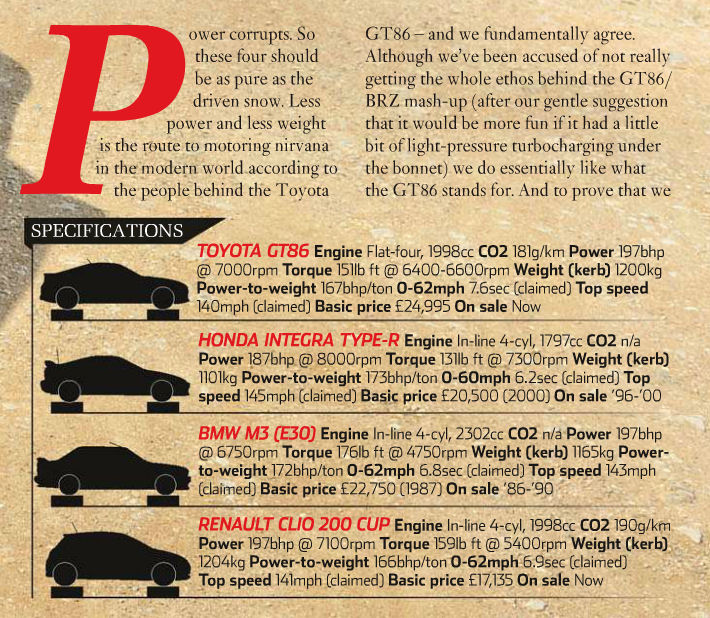 Power corrupts. So these four should be as pure as the driven snow. Less power and less weight is the route to motoring nirvana in the modern world according to the people behind the Toyota

GT86 – and we fundamentally agree. Although we've been accused of not really getting the whole ethos behind the GT86/BRZ mash-up (after our gentle suggestion that it would be more fun if it had a little bit of light-pressure turbocharging under the bonnet) we do essentially like what the GT86 stands for. And to prove that we

SPECIFICATIONS

TOYOTA GT86 Engine Flat-four, 1998cc CO2 181g/km Power 197bhp @ 7000rpm Torque 151lb ft @ 6400-6600rpm Weight (kerb) 1200kg Power-to-weight 167bhp/ton 0-62mph 7.6sec (claimed) Top speed 140mph (claimed) Basic price £24,995 On sale Now

HONDA INTEGRA TYPE-R Engine In-line 4-cyl, 1797cc CO2 n/a Power 187bhp @ 8000rpm Torque 131lb ft @ 7300rpm Weight (kerb) 1101kg Power-to-weight 173bhp/ton 0-60mph 6.2sec (claimed) Top speed 145mph (claimed) Basic price £20,500 (2000) On sale '96-'00

BMW M3 (E30) Engine In-line 4-cyl, 2302cc CO2 n/a Power 197bhp @ 6750rpm Torque 176lb ft @ 4750rpm Weight (kerb) 1165kg Power-to-weight 172bhp/ton 0-62mph 6.8sec (claimed) Top speed 143mph (claimed) Basic price £22,750 (1987) On sale '86-'90

RENAULT CLIO 200 CUP Engine In-line 4-cyl, 1998cc CO2 190g/km Power 197bhp @ 7100rpm Torque 159lb ft @ 5400rpm Weight (kerb) 1204kg Power-to-weight 166bhp/ton 0-62mph 6.9sec (claimed) Top speed 141mph (claimed) Basic price £17,135 On sale Now